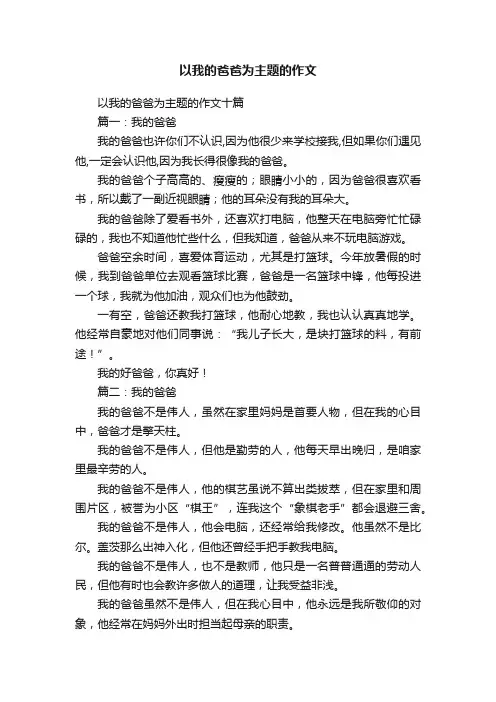 以我的爸爸为主题的作文

以我的爸爸为主题的作文十篇

篇一：我的爸爸

我的爸爸也许你们不认识,因为他很少来学校接我,但如果你们遇见他,一定会认识他,因为我长得很像我的爸爸。

我的爸爸个子高高的、瘦瘦的；眼睛小小的，因为爸爸很喜欢看书，所以戴了一副近视眼睛；他的耳朵没有我的耳朵大。

我的爸爸除了爱看书外，还喜欢打电脑，他整天在电脑旁忙忙碌碌的，我也不知道他忙些什么，但我知道，爸爸从来不玩电脑游戏。

爸爸空余时间，喜爱体育运动，尤其是打篮球。今年放暑假的时候，我到爸爸单位去观看篮球比赛，爸爸是一名篮球中锋，他每投进一个球，我就为他加油，观众们也为他鼓劲。

一有空，爸爸还教我打篮球，他耐心地教，我也认认真真地学。他经常自豪地对他们同事说：“我儿子长大，是块打篮球的料，有前途！”。

我的好爸爸，你真好！

篇二：我的爸爸

我的爸爸不是伟人，虽然在家里妈妈是首要人物，但在我的心目中，爸爸才是擎天柱。

我的爸爸不是伟人，但他是勤劳的人，他每天早出晚归，是咱家里最辛劳的人。

我的爸爸不是伟人，他的棋艺虽说不算出类拔萃，但在家里和周围片区，被誉为小区“棋王”，连我这个“象棋老手”都会退避三舍。

我的爸爸不是伟人，他会电脑，还经常给我修改。他虽然不是比尔。盖茨那么出神入化，但他还曾经手把手教我电脑。

我的爸爸不是伟人，也不是教师，他只是一名普普通通的劳动人民，但他有时也会教许多做人的道理，让我受益非浅。

我的爸爸虽然不是伟人，但在我心目中，他永远是我所敬仰的对象，他经常在妈妈外出时担当起母亲的职责。